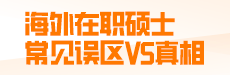 海外在职硕士
常见误区VS真相